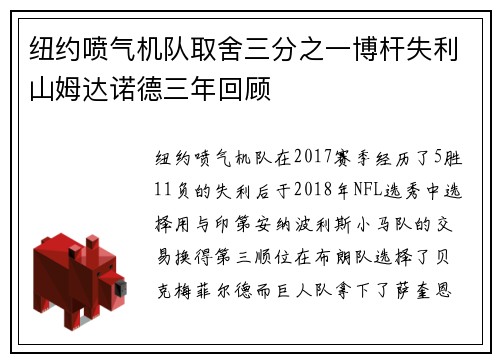 纽约喷气机队取舍三分之一博杆失利山姆达诺德三年回顾

纽约喷气机队在2017赛季经历了5胜11负的失利后于2018年NFL选秀中选择用与印第安纳波利斯小马队的交易换得第三顺位在布朗队选择了贝克梅菲尔德而巨人队拿下了萨奎恩